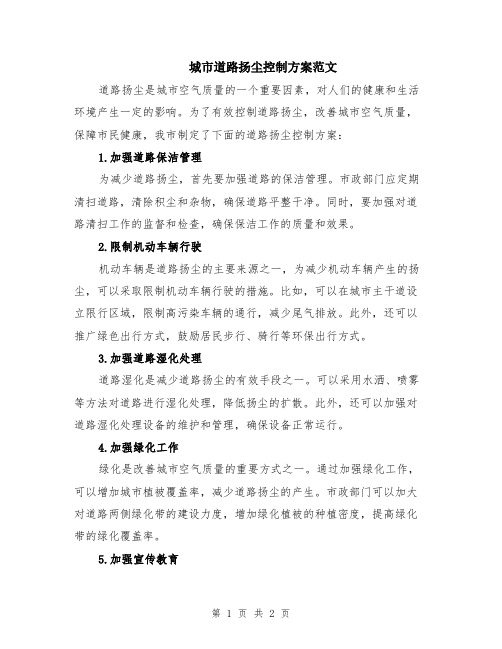 城市道路扬尘控制方案范文

道路扬尘是城市空气质量的一个重要因素，对人们的健康和生活环境产生一定的影响。为了有效控制道路扬尘，改善城市空气质量，保障市民健康，我市制定了下面的道路扬尘控制方案：

1.加强道路保洁管理

为减少道路扬尘，首先要加强道路的保洁管理。市政部门应定期清扫道路，清除积尘和杂物，确保道路平整干净。同时，要加强对道路清扫工作的监督和检查，确保保洁工作的质量和效果。

2.限制机动车辆行驶

机动车辆是道路扬尘的主要来源之一，为减少机动车辆产生的扬尘，可以采取限制机动车辆行驶的措施。比如，可以在城市主干道设立限行区域，限制高污染车辆的通行，减少尾气排放。此外，还可以推广绿色出行方式，鼓励居民步行、骑行等环保出行方式。

3.加强道路湿化处理

道路湿化是减少道路扬尘的有效手段之一。可以采用水洒、喷雾等方法对道路进行湿化处理，降低扬尘的扩散。此外，还可以加强对道路湿化处理设备的维护和管理，确保设备正常运行。

4.加强绿化工作

绿化是改善城市空气质量的重要方式之一。通过加强绿化工作，可以增加城市植被覆盖率，减少道路扬尘的产生。市政部门可以加大对道路两侧绿化带的建设力度，增加绿化植被的种植密度，提高绿化带的绿化覆盖率。

5.加强宣传教育

第 1 页 共 2 页